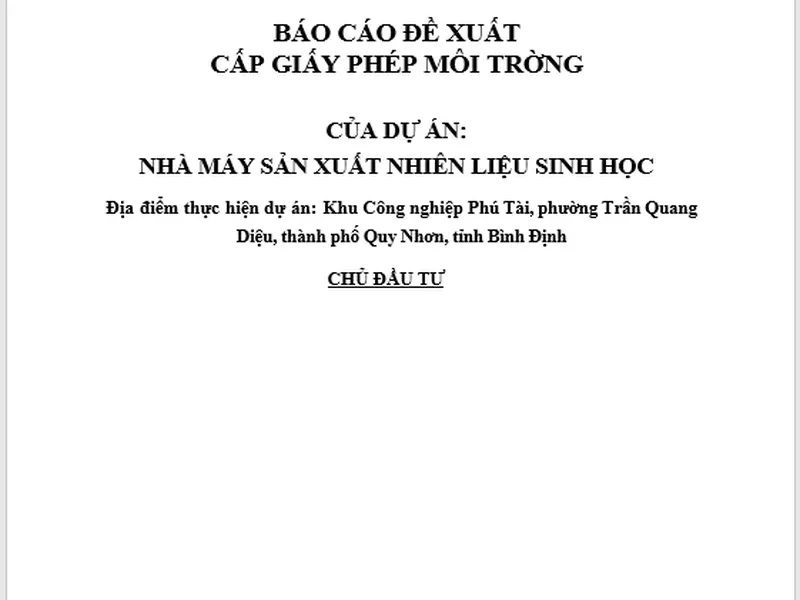 BÁO CÁO ĐỀ XUẤT
CẤP GIẤY PHÉP MÔI TRỜNG

CỦA DỰ ÁN:
NHÀ MÁY SẢN XUẤT NHIÊN LIỆU SINH HỌC

Địa điểm thực hiện dự án: Khu Công nghiệp Phú Tài, phường Trần Quang Diệu, thành phố Quy Nhơn, tỉnh Bình Định

CHỦ ĐẦU TƯ